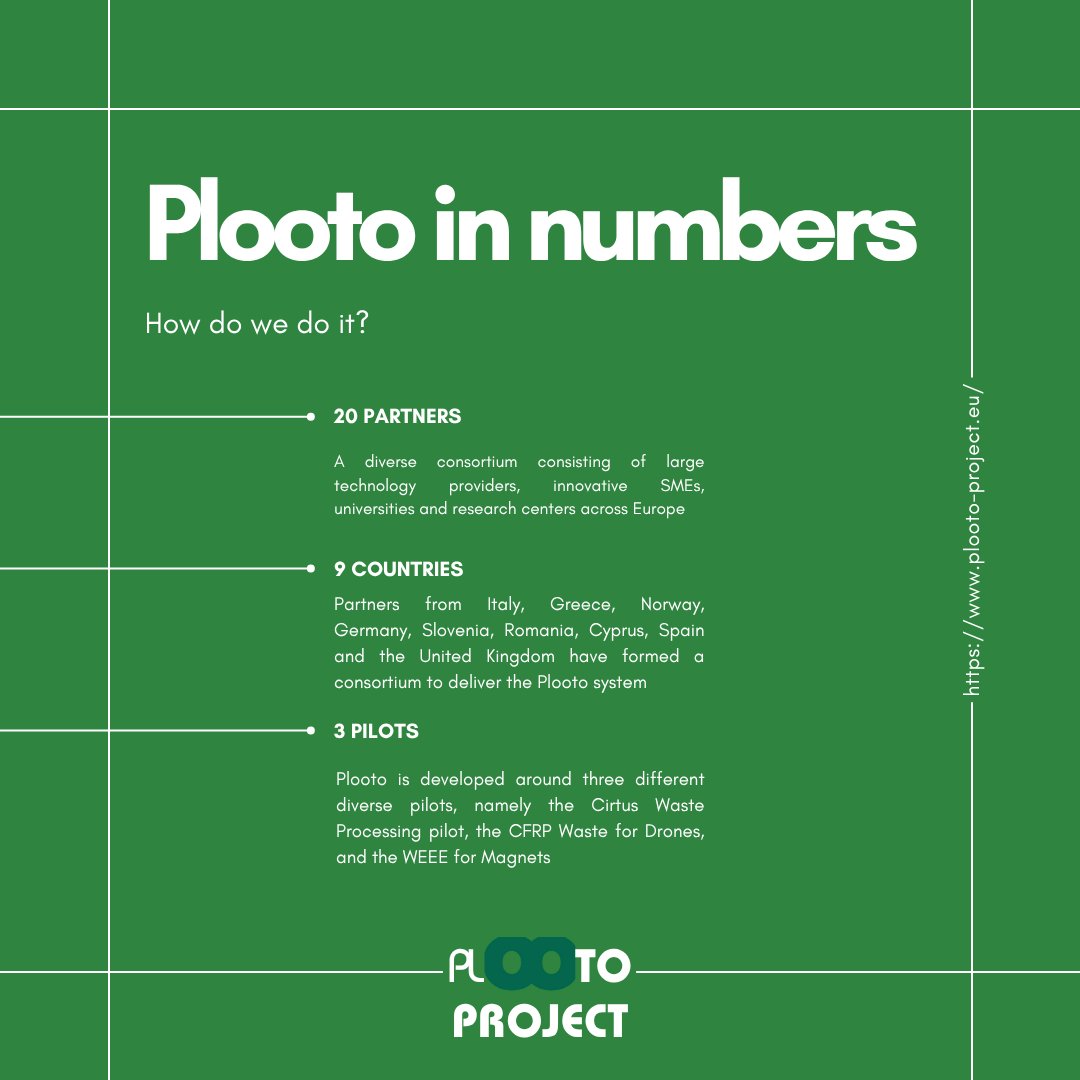 Plooto in numbers

How do we do it?

20 PARTNERS

A diverse consortium consisting of large technology providers, innovative SMEs, universities and research centers across Europe

9 COUNTRIES

Partners from Italy, Greece, Norway, Germany, Slovenia, Romania, Cyprus, Spain and the United Kingdom have formed a consortium to deliver the Plooto system

3 PILOTS

Plooto is developed around three different diverse pilots, namely the Cirtus Waste Processing pilot, the CFRP Waste for Drones, and the WEEE for Magnets

https://www.plooto-project.eu/

PLOOTO
PROJECT